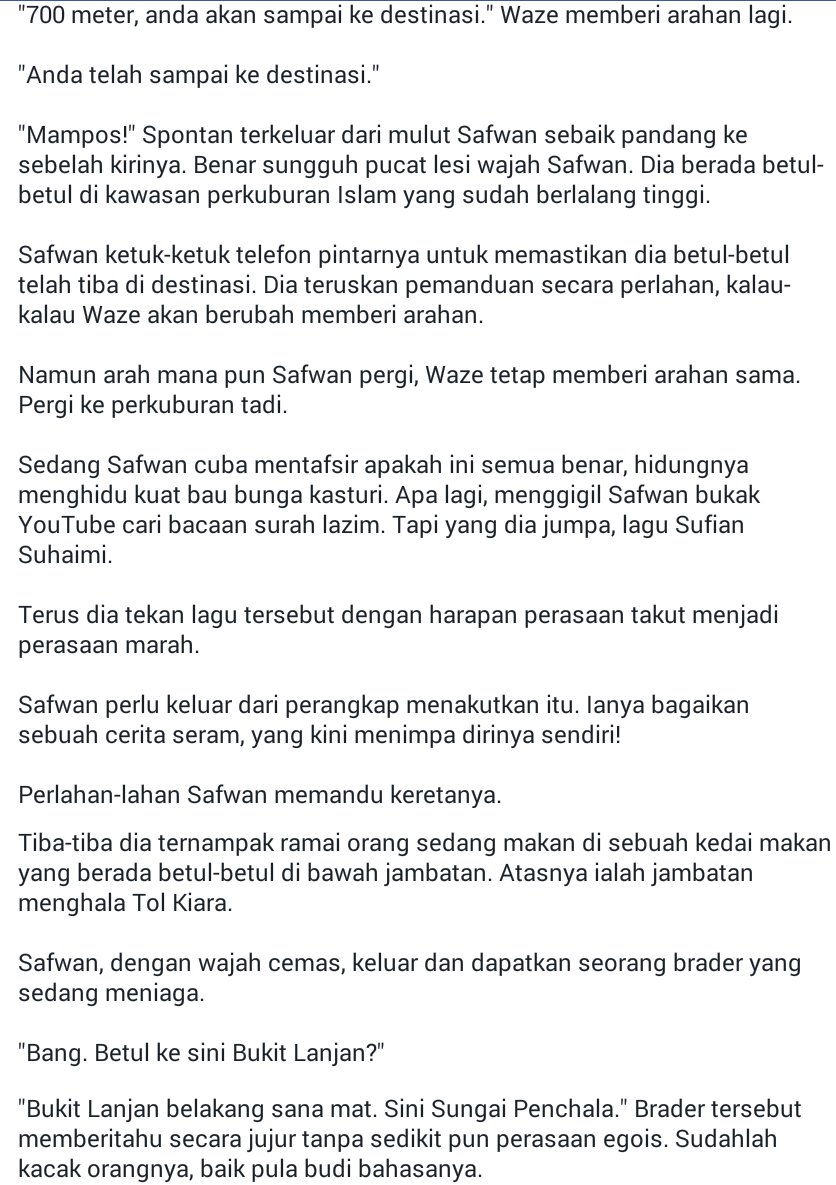 "700 meter, anda akan sampai ke destinasi." Waze memberi arahan lagi.

"Anda telah sampai ke destinasi."

"Mampos!" Spontan terkeluar dari mulut Safwan sebaik pandang ke sebelah kirinya. Benar sungguh pucat lesi wajah Safwan. Dia berada betul-betul di kawasan perkuburan Islam yang sudah berlalang tinggi.

Safwan ketuk-ketuk telefon pintarnya untuk memastikan dia betul-betul telah tiba di destinasi. Dia teruskan pemanduan secara perlahan, kalau-kalau Waze akan berubah memberi arahan.

Namun arah mana pun Safwan pergi, Waze tetap memberi arahan sama. Pergi ke perkuburan tadi.

Sedang Safwan cuba mentafsir apakah ini semua benar, hidungnya menghidu kuat bau bunga kasturi. Apa lagi, menggigil Safwan bukak YouTube cari bacaan surah lazim. Tapi yang dia jumpa, lagu Sufian Suhaimi.

Terus dia tekan lagu tersebut dengan harapan perasaan takut menjadi perasaan marah.

Safwan perlu keluar dari perangkap menakutkan itu. Ianya bagaikan sebuah cerita seram, yang kini menimpa dirinya sendiri!

Perlahan-lahan Safwan memandu keretanya.

Tiba-tiba dia ternampak ramai orang sedang makan di sebuah kedai makan yang berada betul-betul di bawah jambatan. Atasnya ialah jambatan menghala Tol Kiara.

Safwan, dengan wajah cemas, keluar dan dapatkan seorang brader yang sedang meniaga.

"Bang. Betul ke sini Bukit Lanjan?"

"Bukit Lanjan belakang sana mat. Sini Sungai Penchala." Brader tersebut memberitahu secara jujur tanpa sedikit pun perasaan egois. Sudahlah kacak orangnya, baik pula budi bahasanya.